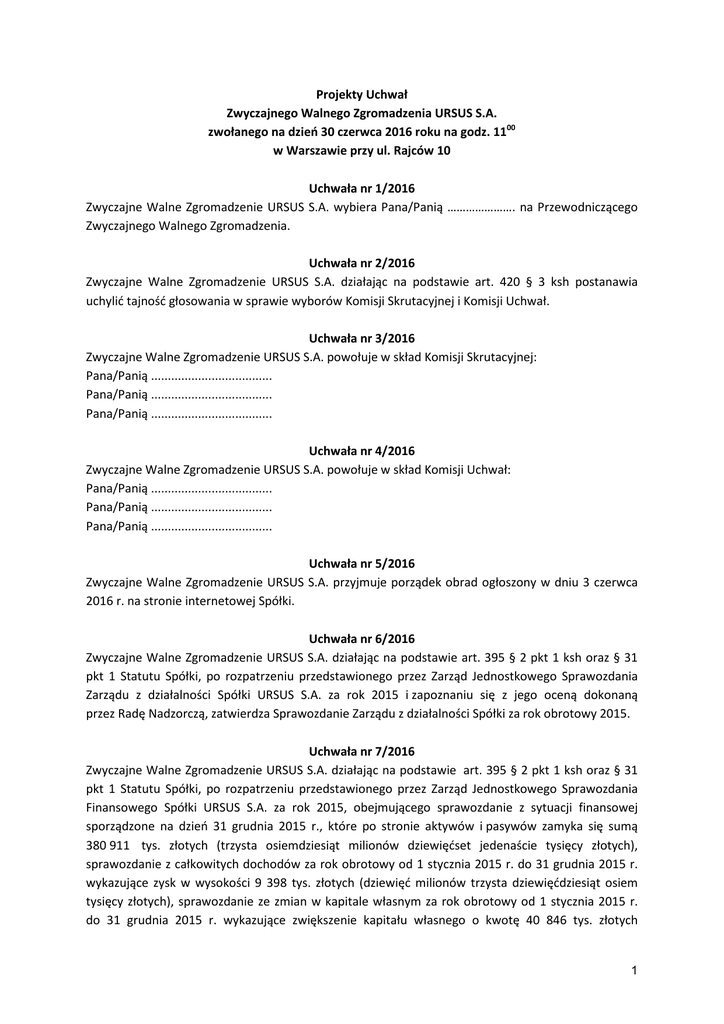 Projekty Uchwał
Zwyczajnego Walnego Zgromadzenia URSUS S.A.
zwołanego na dzień 30 czerwca 2016 roku na godz. $11^{00}$
w Warszawie przy ul. Rajców 10

Uchwała nr 1/2016
Zwyczajne Walne Zgromadzenie URSUS S.A. wybiera Pana/Panią …………………. na Przewodniczącego Zwyczajnego Walnego Zgromadzenia.

Uchwała nr 2/2016
Zwyczajne Walne Zgromadzenie URSUS S.A. działając na podstawie art. 420 § 3 ksh postanawia uchylić tajność głosowania w sprawie wyborów Komisji Skrutacyjnej i Komisji Uchwał.

Uchwała nr 3/2016
Zwyczajne Walne Zgromadzenie URSUS S.A. powołuje w skład Komisji Skrutacyjnej:
Pana/Panią ...................................
Pana/Panią ...................................
Pana/Panią ...................................

Uchwała nr 4/2016
Zwyczajne Walne Zgromadzenie URSUS S.A. powołuje w skład Komisji Uchwał:
Pana/Panią ...................................
Pana/Panią ...................................
Pana/Panią ...................................

Uchwała nr 5/2016
Zwyczajne Walne Zgromadzenie URSUS S.A. przyjmuje porządek obrad ogłoszony w dniu 3 czerwca 2016 r. na stronie internetowej Spółki.

Uchwała nr 6/2016
Zwyczajne Walne Zgromadzenie URSUS S.A. działając na podstawie art. 395 § 2 pkt 1 ksh oraz § 31 pkt 1 Statutu Spółki, po rozpatrzeniu przedstawionego przez Zarząd Jednostkowego Sprawozdania Zarządu z działalności Spółki URSUS S.A. za rok 2015 i zapoznaniu się z jego oceną dokonaną przez Radę Nadzorczą, zatwierdza Sprawozdanie Zarządu z działalności Spółki za rok obrotowy 2015.

Uchwała nr 7/2016
Zwyczajne Walne Zgromadzenie URSUS S.A. działając na podstawie art. 395 § 2 pkt 1 ksh oraz § 31 pkt 1 Statutu Spółki, po rozpatrzeniu przedstawionego przez Zarząd Jednostkowego Sprawozdania Finansowego Spółki URSUS S.A. za rok 2015, obejmującego sprawozdanie z sytuacji finansowej sporządzone na dzień 31 grudnia 2015 r., które po stronie aktywów i pasywów zamyka się sumą 380 911 tys. złotych (trzysta osiemdziesiąt milionów dziewięćset jedenaście tysięcy złotych), sprawozdanie z całkowitych dochodów za rok obrotowy od 1 stycznia 2015 r. do 31 grudnia 2015 r. wykazujące zysk w wysokości 9 398 tys. złotych (dziewięć milionów trzysta dziewięćdziesiąt osiem tysięcy złotych), sprawozdanie ze zmian w kapitale własnym za rok obrotowy od 1 stycznia 2015 r. do 31 grudnia 2015 r. wykazujące zwiększenie kapitału własnego o kwotę 40 846 tys. złotych

1